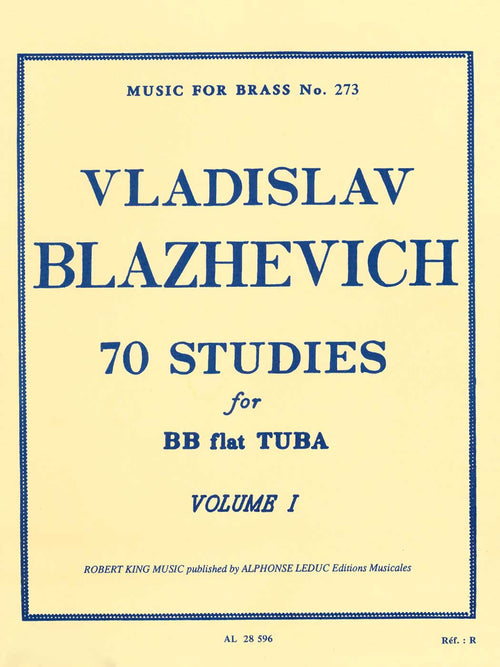 MUSIC FOR BRASS No. 273

VLADISLAV BLAZHEVICH

70 STUDIES

for

BB flat TUBA

VOLUME I

ROBERT KING MUSIC published by ALPHONSE LEDUC Editions Musicales

AL 28 596

Réf. : R